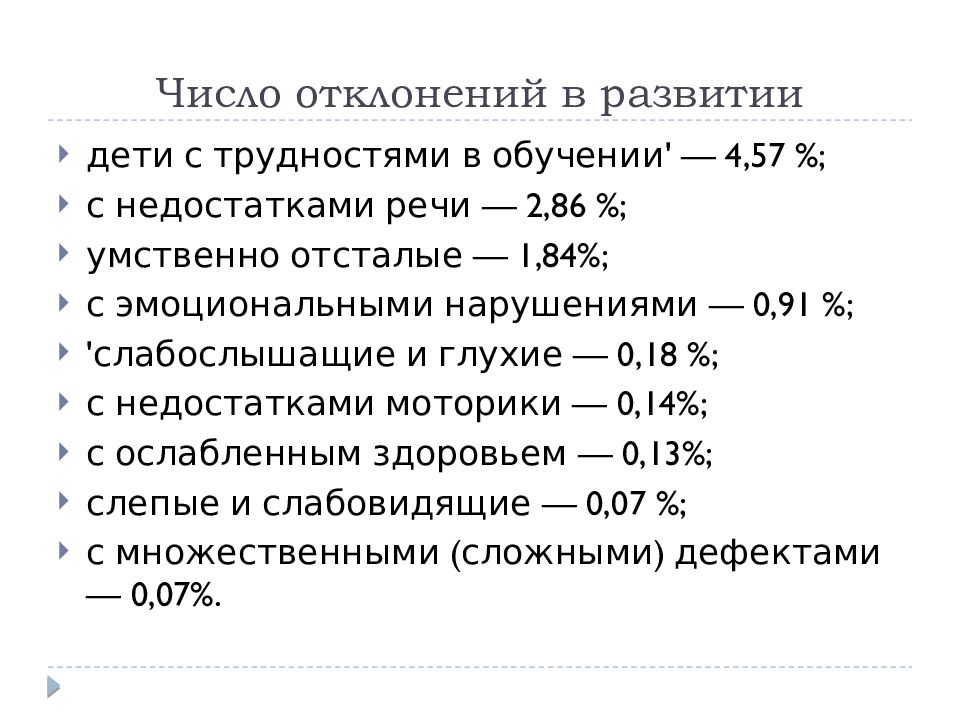 Число отклонений в развитии

дети с трудностями в обучении' — 4,57 %;
с недостатками речи — 2,86 %;
умственно отсталые — 1,84%;
с эмоциональными нарушениями — 0,91 %;
'слабослышащие и глухие — 0,18 %;
с недостатками моторики — 0,14%;
с ослабленным здоровьем — 0,13%;
слепые и слабовидящие — 0,07 %;
с множественными (сложными) дефектами — 0,07%.